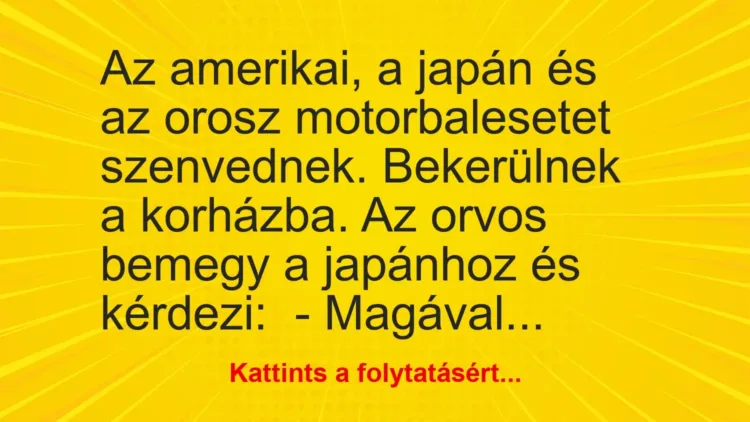 Az amerikai, a japán és az orosz motorbalesetet szenvednek. Bekerülnek a korházba. Az orvos bemegy a japánhoz és kérdezi:  - Magával...

Kattints a folytatásért...